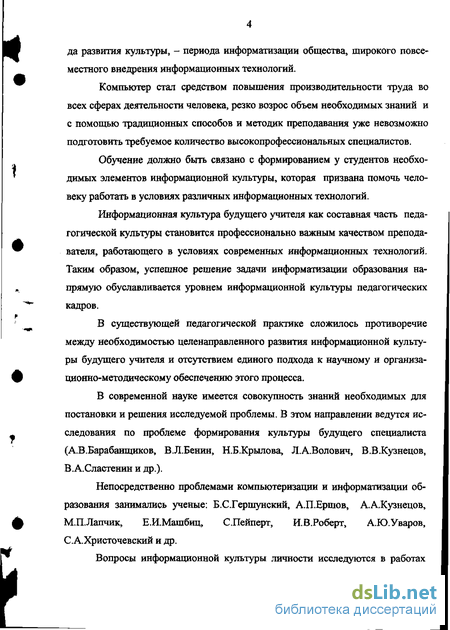 4

да развития культуры, – периода информатизации общества, широкого повсеместного внедрения информационных технологий.

Компьютер стал средством повышения производительности труда во всех сферах деятельности человека, резко возрос объем необходимых знаний и с помощью традиционных способов и методик преподавания уже невозможно подготовить требуемое количество высокопрофессиональных специалистов.

Обучение должно быть связано с формированием у студентов необходимых элементов информационной культуры, которая призвана помочь человеку работать в условиях различных информационных технологий.

Информационная культура будущего учителя как составная часть педагогической культуры становится профессионально важным качеством преподавателя, работающего в условиях современных информационных технологий. Таким образом, успешное решение задачи информатизации образования напрямую обуславливается уровнем информационной культуры педагогических кадров.

В существующей педагогической практике сложилось противоречие между необходимостью целенаправленного развития информационной культуры будущего учителя и отсутствием единого подхода к научному и организационно-методическому обеспечению этого процесса.

В современной науке имеется совокупность знаний необходимых для постановки и решения исследуемой проблемы. В этом направлении ведутся исследования по проблеме формирования культуры будущего специалиста (А.В.Барабанщиков, В.Л.Бенин, Н.Б.Крылова, Л.А.Волович, В.В.Кузнецов, В.А.Сластенин и др.).

Непосредственно проблемами компьютеризации и информатизации образования занимались ученые: Б.С.Гершунский, А.П.Ершов, А.А.Кузнецов, М.П.Лапчик, Е.И.Машбиц, С.Пейперт, И.В.Роберт, А.Ю.Уваров, С.А.Христочевский и др.

Вопросы информационной культуры личности исследуются в работах

dsLib.net
библиотека диссертаций